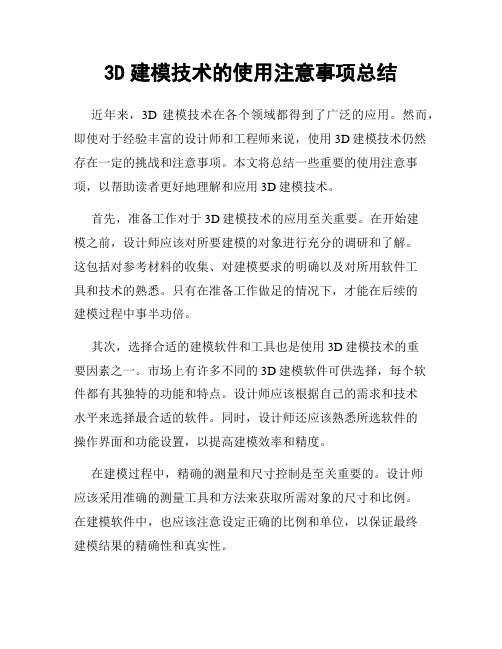 3D 建模技术的使用注意事项总结

近年来，3D 建模技术在各个领域都得到了广泛的应用。然而，即使对于经验丰富的设计师和工程师来说，使用 3D 建模技术仍然存在一定的挑战和注意事项。本文将总结一些重要的使用注意事项，以帮助读者更好地理解和应用 3D 建模技术。

首先，准备工作对于 3D 建模技术的应用至关重要。在开始建模之前，设计师应该对所要建模的对象进行充分的调研和了解。这包括对参考材料的收集、对建模要求的明确以及对所用软件工具和技术的熟悉。只有在准备工作做足的情况下，才能在后续的建模过程中事半功倍。

其次，选择合适的建模软件和工具也是使用 3D 建模技术的重要因素之一。市场上有许多不同的 3D 建模软件可供选择，每个软件都有其独特的功能和特点。设计师应该根据自己的需求和技术水平来选择最合适的软件。同时，设计师还应该熟悉所选软件的操作界面和功能设置，以提高建模效率和精度。

在建模过程中，精确的测量和尺寸控制是至关重要的。设计师应该采用准确的测量工具和方法来获取所需对象的尺寸和比例。在建模软件中，也应该注意设定正确的比例和单位，以保证最终建模结果的精确性和真实性。